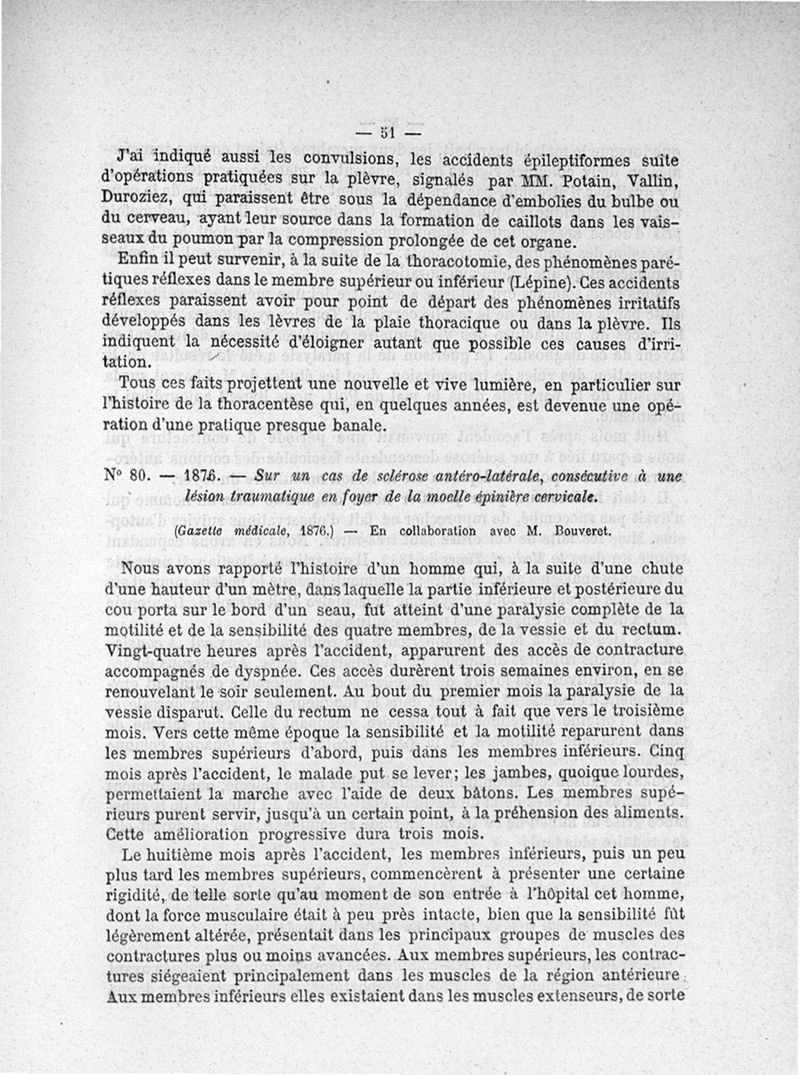 — 51 —

J'ai indiqué aussi les convulsions, les accidents épileptiformes suite d'opérations pratiquées sur la plèvre, signalés par MM. Potain, Vallin, Duroziez, qui paraissent être sous la dépendance d'embolies du bulbe ou du cerveau, ayant leur source dans la formation de caillots dans les vaisseaux du poumon par la compression prolongée de cet organe.

Enfin il peut survenir, à la suite de la thoracotomie, des phénomènes parétiques réflexes dans le membre supérieur ou inférieur (Lépine). Ces accidents réflexes paraissent avoir pour point de départ des phénomènes irritatifs développés dans les lèvres de la plaie thoracique ou dans la plèvre. Ils indiquent la nécessité d'éloigner autant que possible ces causes d'irritation.

Tous ces faits projettent une nouvelle et vive lumière, en particulier sur l'histoire de la thoracentèse qui, en quelques années, est devenue une opération d'une pratique presque banale.

N° 80. — 1876. — Sur un cas de sclérose antéro-latérale, consécutive à une lésion traumatique en foyer de la moelle épinière cervicale.

(Gazette médicale, 1876.) — En collaboration avec M. Bouveret.

Nous avons rapporté l'histoire d'un homme qui, à la suite d'une chute d'une hauteur d'un mètre, dans laquelle la partie inférieure et postérieure du cou porta sur le bord d'un seau, fut atteint d'une paralysie complète de la motilité et de la sensibilité des quatre membres, de la vessie et du rectum. Vingt-quatre heures après l'accident, apparurent des accès de contracture accompagnés de dyspnée. Ces accès durèrent trois semaines environ, en se renouvelant le soir seulement. Au bout du premier mois la paralysie de la vessie disparut. Celle du rectum ne cessa tout à fait que vers le troisième mois. Vers cette même époque la sensibilité et la motilité reparurent dans les membres supérieurs d'abord, puis dans les membres inférieurs. Cinq mois après l'accident, le malade put se lever; les jambes, quoique lourdes, permettaient la marche avec l'aide de deux bâtons. Les membres supérieurs purent servir, jusqu'à un certain point, à la préhension des aliments. Cette amélioration progressive dura trois mois.

Le huitième mois après l'accident, les membres inférieurs, puis un peu plus tard les membres supérieurs, commencèrent à présenter une certaine rigidité, de telle sorte qu'au moment de son entrée à l'hôpital cet homme, dont la force musculaire était à peu près intacte, bien que la sensibilité fût légèrement altérée, présentait dans les principaux groupes de muscles des contractures plus ou moins avancées. Aux membres supérieurs, les contractures siégeaient principalement dans les muscles de la région antérieure. Aux membres inférieurs elles existaient dans les muscles extenseurs, de sorte